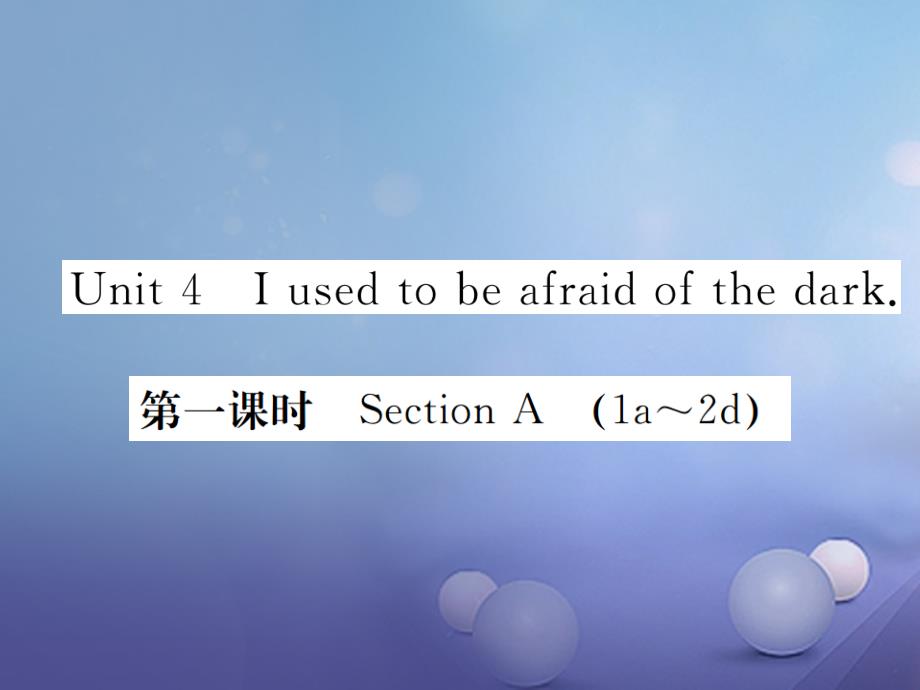 Unit 4 I used to be afraid of the dark.

第一课时 Section A (1a～2d)